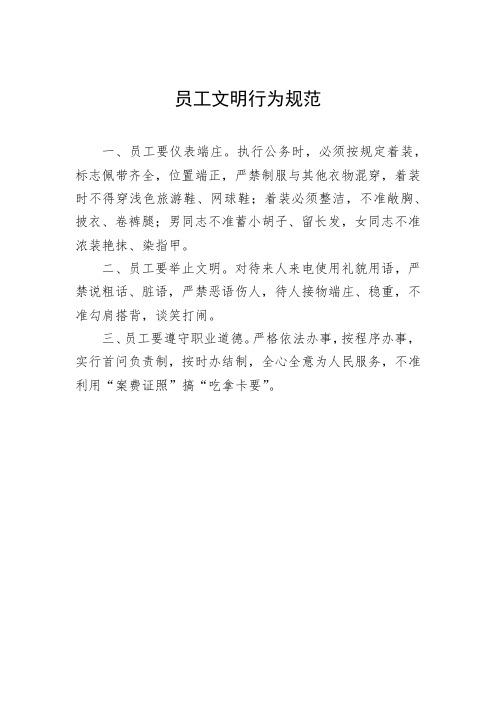 员工文明行为规范

一、员工要仪表端庄。执行公务时，必须按规定着装，标志佩带齐全，位置端正，严禁制服与其他衣物混穿，着装时不得穿浅色旅游鞋、网球鞋；着装必须整洁，不准敞胸、披衣、卷裤腿；男同志不准蓄小胡子、留长发，女同志不准浓装艳抹、染指甲。

二、员工要举止文明。对待来人来电使用礼貌用语，严禁说粗话、脏语，严禁恶语伤人，待人接物端庄、稳重，不准勾肩搭背，谈笑打闹。

三、员工要遵守职业道德。严格依法办事，按程序办事，实行首问负责制，按时办结制，全心全意为人民服务，不准利用“案费证照”搞“吃拿卡要”。